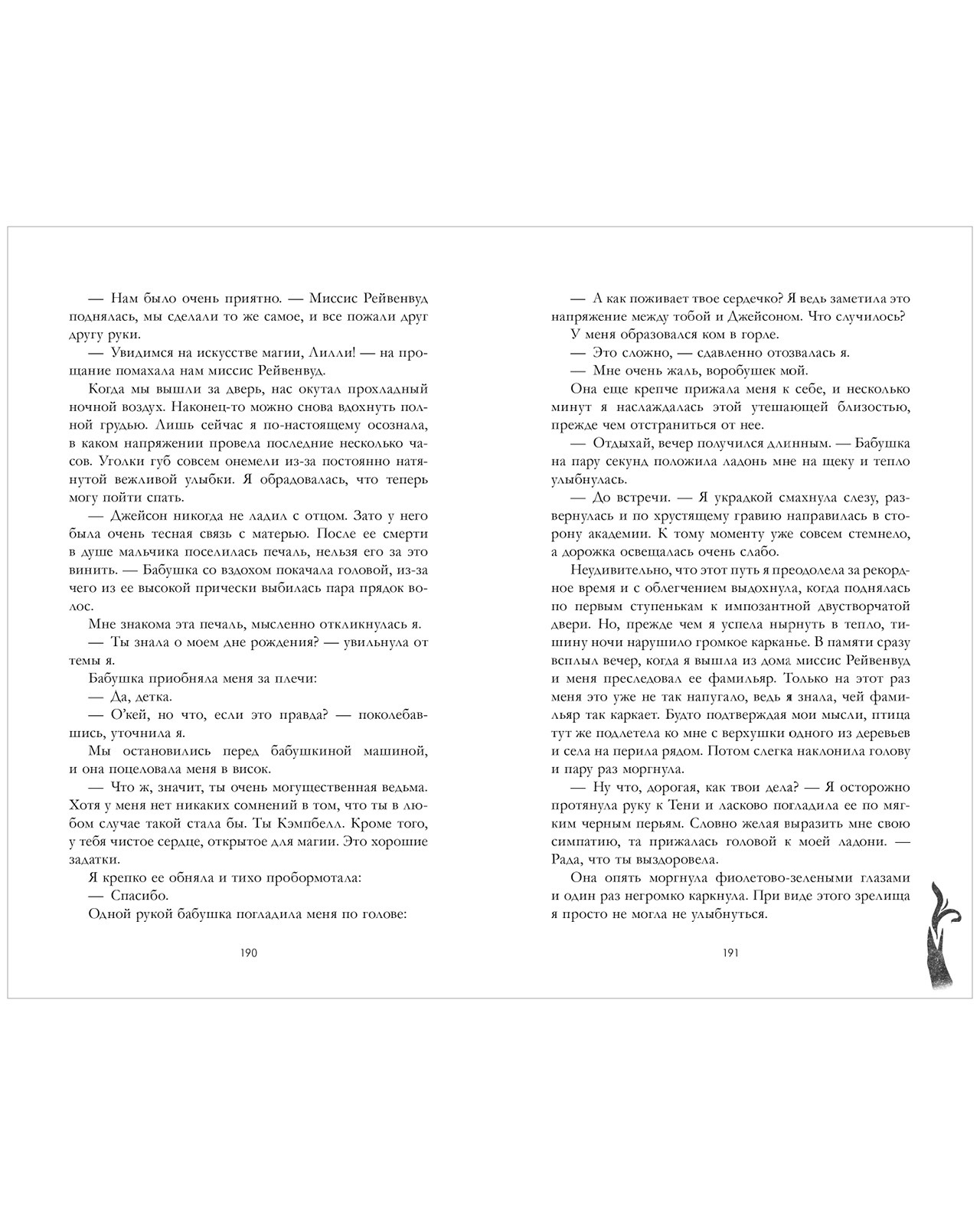 — Нам было очень приятно. — Миссис Рейвенвуд поднялась, мы сделали то же самое, и все пожали друг другу руки.

— Увидимся на искусстве магии, Лилли! — на прощание помахала нам миссис Рейвенвуд.

Когда мы вышли за дверь, нас окутал прохладный ночной воздух. Наконец-то можно снова вдохнуть полной грудью. Лишь сейчас я по-настоящему осознала, в каком напряжении провела последние несколько часов. Уголки губ совсем онемели из-за постоянно натянутой вежливой улыбки. Я обрадовалась, что теперь могу пойти спать.

— Джейсон никогда не ладил с отцом. Зато у него была очень тесная связь с матерью. После ее смерти в душе мальчика поселилась печаль, нельзя его за это винить. — Бабушка со вздохом покачала головой, из-за чего из ее высокой прически выбилась пара прядок волос.

Мне знакома эта печаль, мысленно откликнулась я.

— Ты знала о моем дне рождения? — увильнула от темы я.

Бабушка приобняла меня за плечи:

— Да, детка.

— О'кей, но что, если это правда? — поколебавшись, уточнила я.

Мы остановились перед бабушкиной машиной, и она поцеловала меня в висок.

— Что ж, значит, ты очень могущественная ведьма. Хотя у меня нет никаких сомнений в том, что ты в любом случае такой стала бы. Ты Кэмпбелл. Кроме того, у тебя чистое сердце, открытое для магии. Это хорошие задатки.

Я крепко ее обняла и тихо пробормотала:

— Спасибо.

Одной рукой бабушка погладила меня по голове:

190

— А как поживает твое сердечко? Я ведь заметила это напряжение между тобой и Джейсоном. Что случилось?

У меня образовался ком в горле.

— Это сложно, — сдавленно отозвалась я.

— Мне очень жаль, воробушек мой.

Она еще крепче прижала меня к себе, и несколько минут я наслаждалась этой утешающей близостью, прежде чем отстраниться от нее.

— Отдыхай, вечер получился длинным. — Бабушка на пару секунд положила ладонь мне на щеку и тепло улыбнулась.

— До встречи. — Я украдкой смахнула слезу, развернулась и по хрустящему гравию направилась в сторону академии. К тому моменту уже совсем стемнело, а дорожка освещалась очень слабо.

Неудивительно, что этот путь я преодолела за рекордное время и с облегчением выдохнула, когда поднялась по первым ступенькам к импозантной двустворчатой двери. Но, прежде чем я успела нырнуть в тепло, тишину ночи нарушило громкое карканье. В памяти сразу всплыл вечер, когда я вышла из дома миссис Рейвенвуд и меня преследовал ее фамильяр. Только на этот раз меня это уже не так напугало, ведь я знала, чей фамильяр так каркает. Будто подтверждая мои мысли, птица тут же подлетела ко мне с верхушки одного из деревьев и села на перила рядом. Потом слегка наклонила голову и пару раз моргнула.

— Ну что, дорогая, как твои дела? — Я осторожно протянула руку к Тени и ласково погладила ее по мягким черным перьям. Словно желая выразить мне свою симпатию, та прижалась головой к моей ладони. — Рада, что ты выздоровела.

Она опять моргнула фиолетово-зелеными глазами и один раз негромко каркнула. При виде этого зрелища я просто не могла не улыбнуться.

191